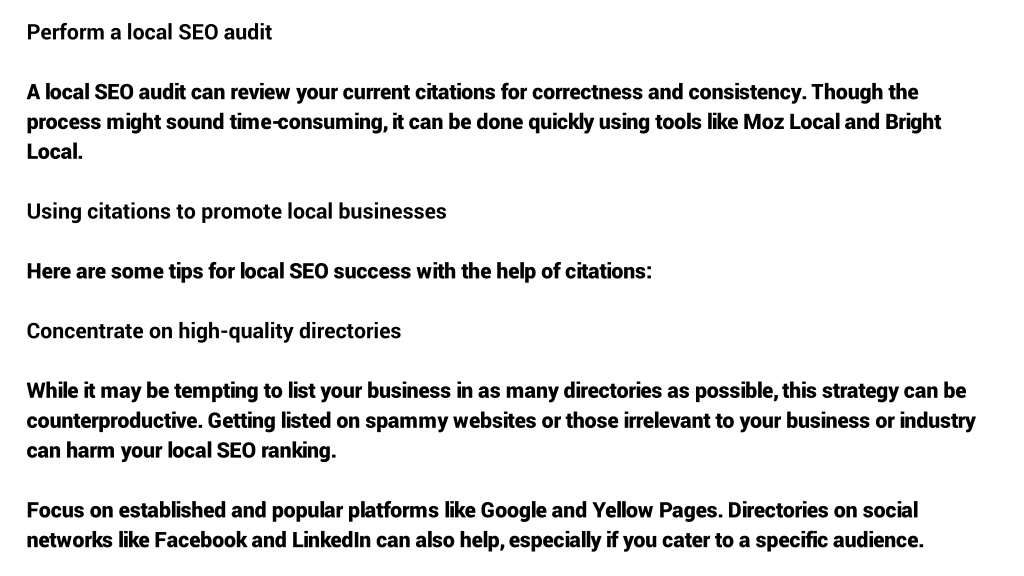 Perform a local SEO audit

A local SEO audit can review your current citations for correctness and consistency. Though the process might sound time-consuming, it can be done quickly using tools like Moz Local and Bright Local.

Using citations to promote local businesses

Here are some tips for local SEO success with the help of citations:

Concentrate on high-quality directories

While it may be tempting to list your business in as many directories as possible, this strategy can be counterproductive. Getting listed on spammy websites or those irrelevant to your business or industry can harm your local SEO ranking.

Focus on established and popular platforms like Google and Yellow Pages. Directories on social networks like Facebook and LinkedIn can also help, especially if you cater to a specific audience.